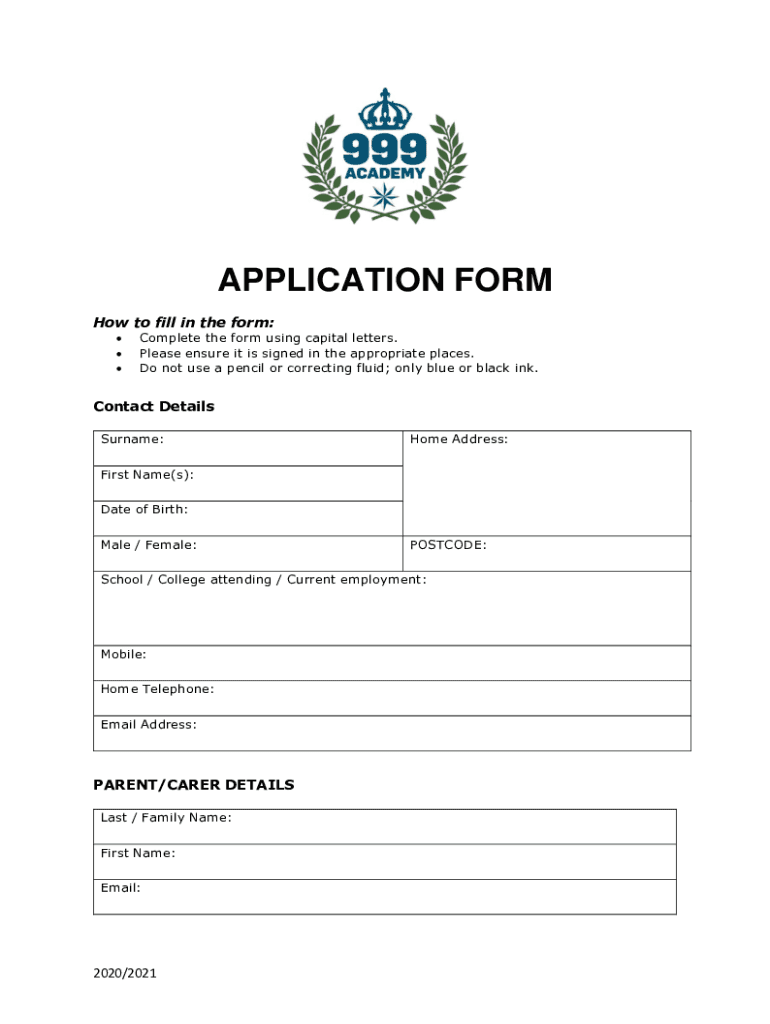 999
ACADEMY

APPLICATION FORM

How to fill in the form:
• Complete the form using capital letters.
• Please ensure it is signed in the appropriate places.
• Do not use a pencil or correcting fluid; only blue or black ink.

Contact Details

| Surname: | Home Address: |
|---|---|
| First Name(s): | |
| Date of Birth: | |
| Male / Female: | POSTCODE: |
| School / College attending / Current employment: | |
| Mobile: | |
| Home Telephone: | |
| Email Address: | |

PARENT/CARER DETAILS

| Last / Family Name: |
|---|
| First Name: |
| Email: |

2020/2021